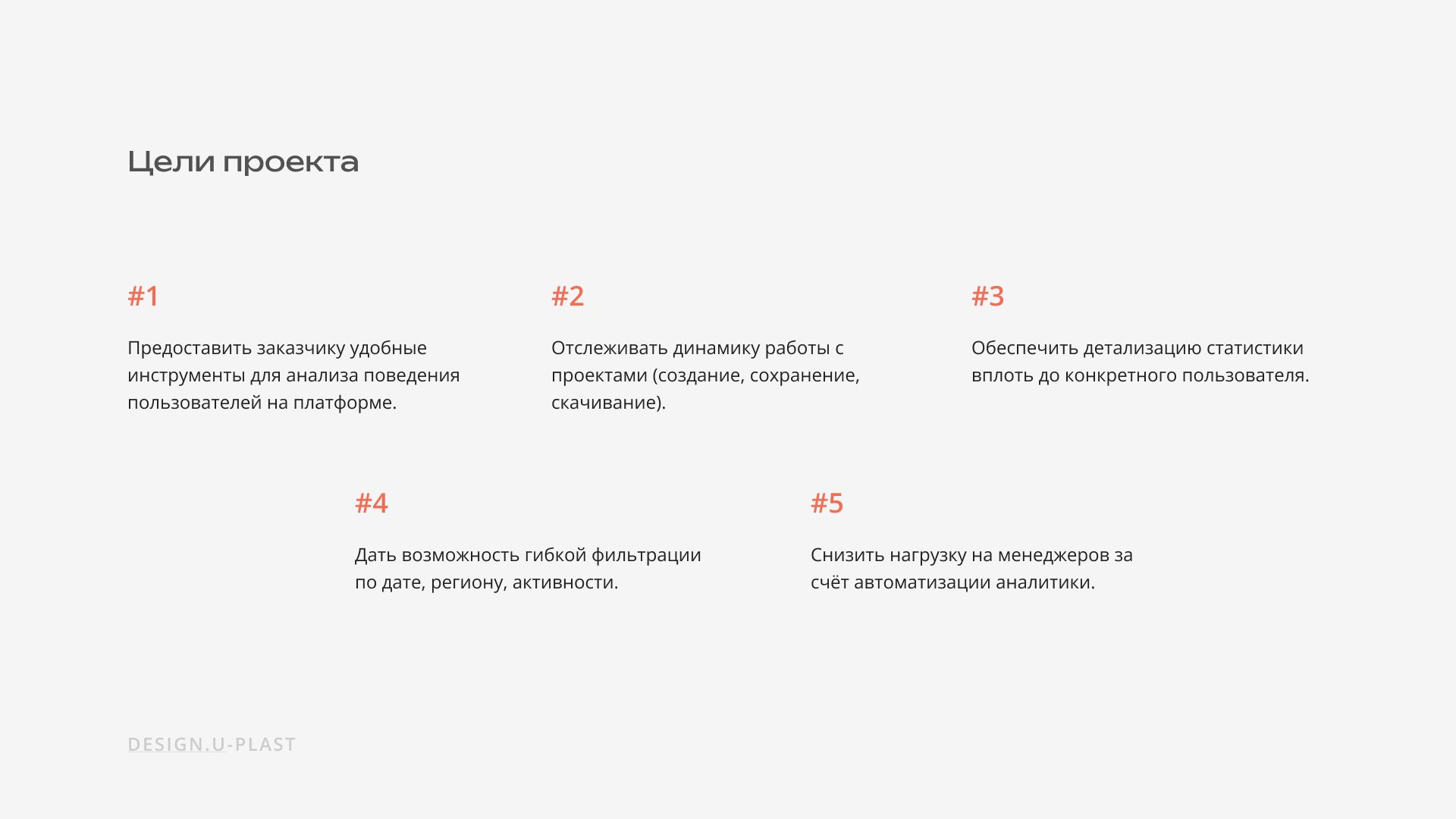 Цели проекта

#1

Предоставить заказчику удобные инструменты для анализа поведения пользователей на платформе.

#2

Отслеживать динамику работы с проектами (создание, сохранение, скачивание).

#3

Обеспечить детализацию статистики вплоть до конкретного пользователя.

#4

Дать возможность гибкой фильтрации по дате, региону, активности.

#5

Снизить нагрузку на менеджеров за счёт автоматизации аналитики.

DESIGN.U-PLAST